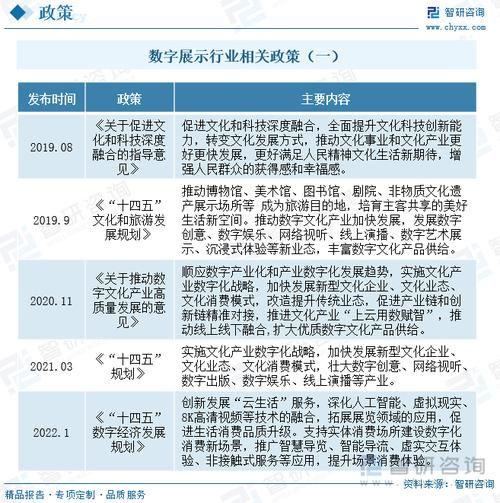 政策

智研咨询
www.chyxx.com

数字展示行业相关政策（一）

| 发布时间 | 政策 | 主要内容 |
|---|---|---|
| 2019.08 | 《关于促进文化和科技深度融合的指导意见》 | 促进文化和科技深度融合，全面提升文化科技创新能力，转变文化发展方式，推动文化事业和文化产业更好更快发展，更好满足人民精神文化生活新期待，增强人民群众的获得感和幸福感。 |
| 2019.9 | 《“十四五”文化和旅游发展规划》 | 推动博物馆、美术馆、图书馆、剧院、非物质文化遗产展示场所等 成为旅游目的地，培育主客共享的美好生活新空间。推动数字文化产业加快发展，发展数字创意、数字娱乐、网络视听、线上演播、数字艺术展示、沉浸式体验等新业态，丰富数字文化产品供给。 |
| 2020.11 | 《关于推动数字文化产业高质量发展的意见》 | 顺应数字产业化和产业数字化发展趋势，实施文化产业数字化战略，加快发展新型文化企业、文化业态、文化消费模式，改造提升传统业态，促进产业链和创新链精准对接，推进文化产业“上云用数赋智”，推动线上线下融合，扩大优质数字文化产品供给。 |
| 2021.03 | 《“十四五”规划》 | 实施文化产业数字化战略，加快发展新型文化企业、文化业态、文化消费模式，壮大数字创意、网络视听、数字出版、数字娱乐、线上演播等产业。 |
| 2022.1 | 《“十四五”数字经济发展规划》 | 创新发展“云生活”服务，深化人工智能、虚拟现实、8K高清视频等技术的融合，拓展展览领域的应用，促进生活消费品质升级。支持实体消费场所建设数字化消费新场景，推广智慧导览、智能导流、虚实交互体验、非接触式服务等应用，提升场景消费体验。 |

智研咨询
资料来源：智研咨询

精品报告 · 专项定制 · 品质服务